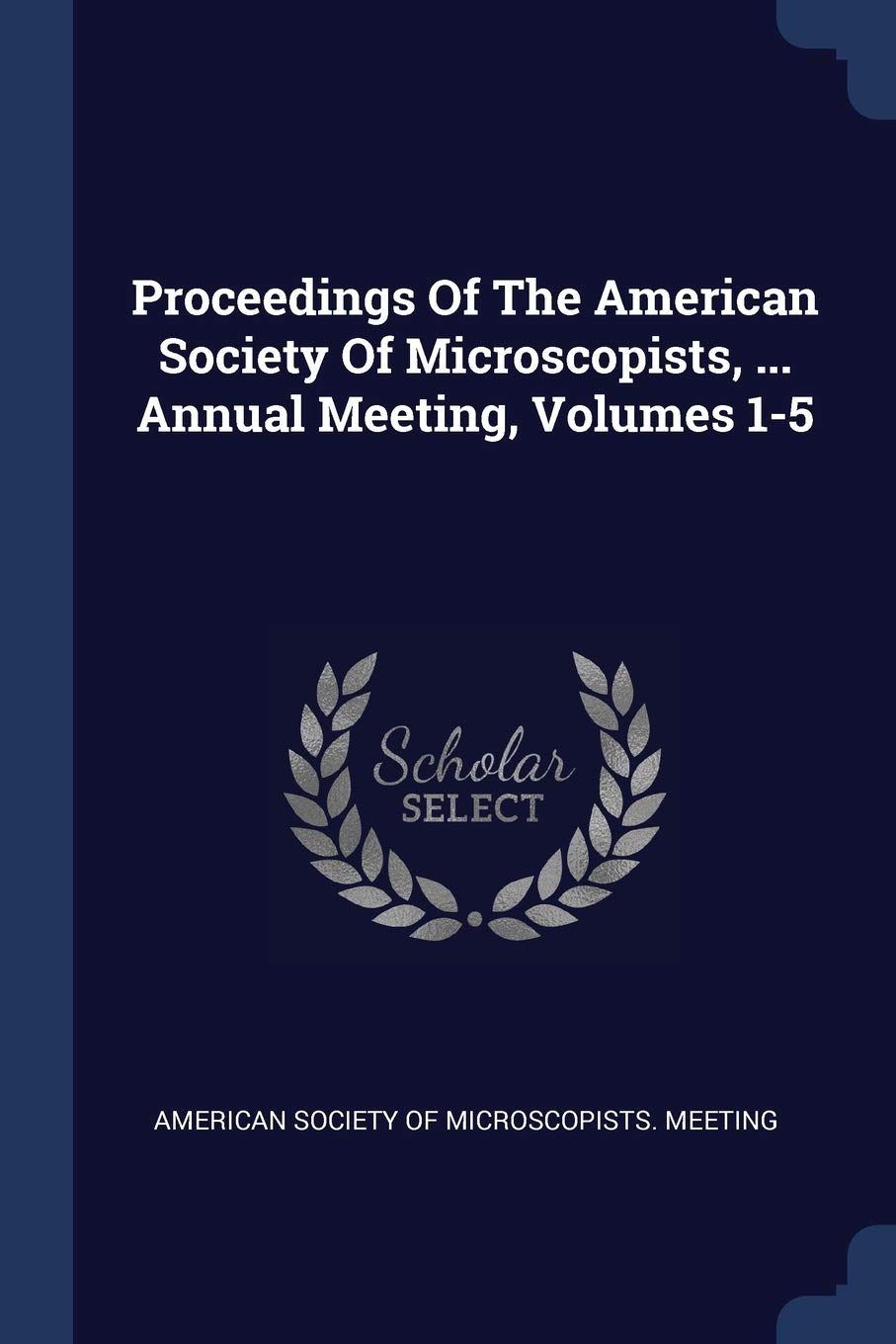 Proceedings Of The American Society Of Microscopists, ... Annual Meeting, Volumes 1-5

Scholar
SELECT

AMERICAN SOCIETY OF MICROSCOPISTS. MEETING